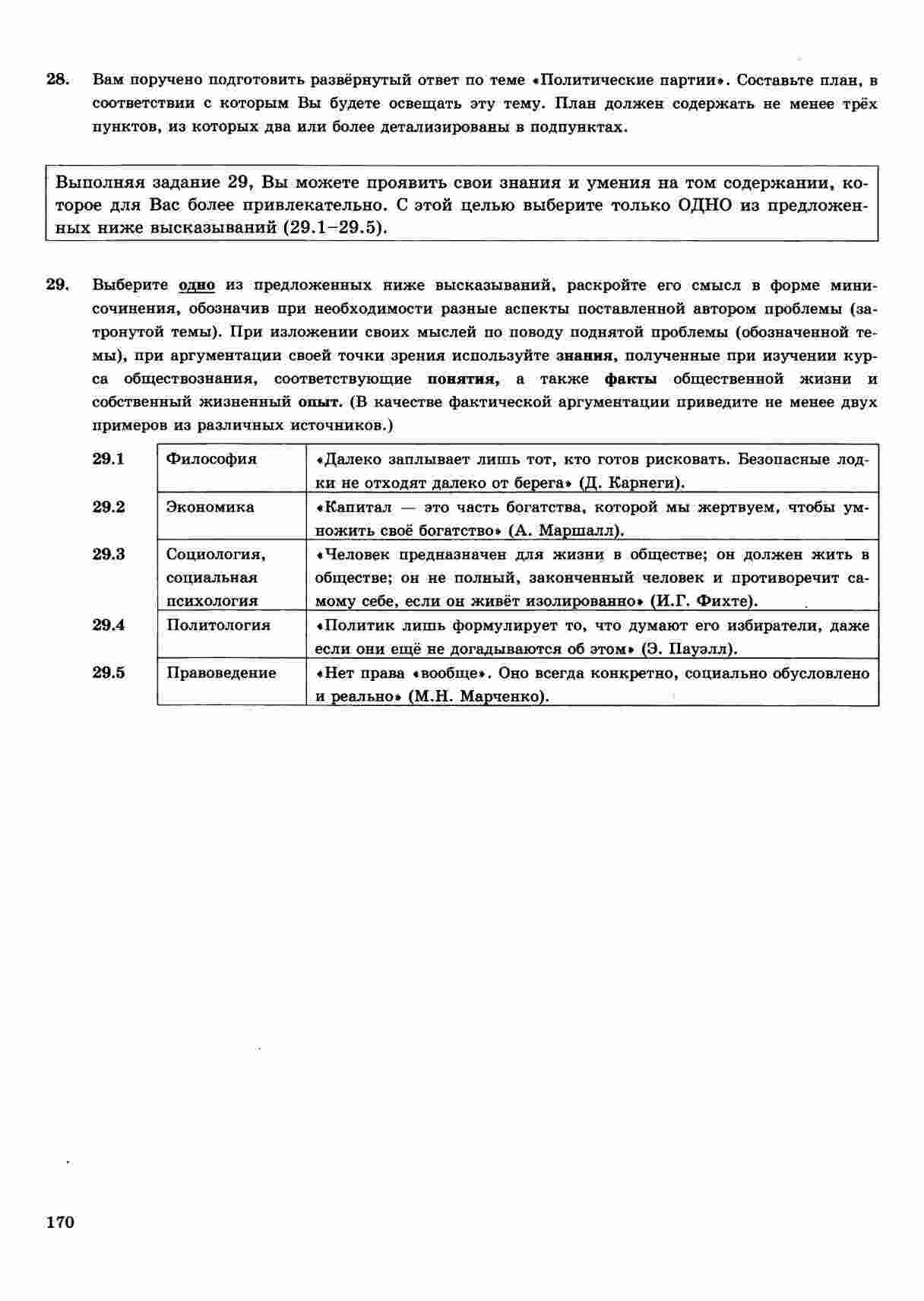 28. Вам поручено подготовить развёрнутый ответ по теме «Политические партии». Составьте план, в соответствии с которым Вы будете освещать эту тему. План должен содержать не менее трёх пунктов, из которых два или более детализированы в подпунктах.

Выполняя задание 29, Вы можете проявить свои знания и умения на том содержании, которое для Вас более привлекательно. С этой целью выберите только ОДНО из предложенных ниже высказываний (29.1–29.5).

29. Выберите одно из предложенных ниже высказываний, раскройте его смысл в форме мини-сочинения, обозначив при необходимости разные аспекты поставленной автором проблемы (затронутой темы). При изложении своих мыслей по поводу поднятой проблемы (обозначенной темы), при аргументации своей точки зрения используйте знания, полученные при изучении курса обществознания, соответствующие понятия, а также факты общественной жизни и собственный жизненный опыт. (В качестве фактической аргументации приведите не менее двух примеров из различных источников.)

| 29.1 | Философия | «Далеко заплывает лишь тот, кто готов рисковать. Безопасные лодки не отходят далеко от берега» (Д. Карнеги). |
|---|---|---|
| 29.2 | Экономика | «Капитал — это часть богатства, которой мы жертвуем, чтобы умножить своё богатство» (А. Маршалл). |
| 29.3 | Социология, социальная психология | «Человек предназначен для жизни в обществе; он должен жить в обществе; он не полный, законченный человек и противоречит самому себе, если он живёт изолированно» (И.Г. Фихте). |
| 29.4 | Политология | «Политик лишь формулирует то, что думают его избиратели, даже если они ещё не догадываются об этом» (Э. Пауэлл). |
| 29.5 | Правоведение | «Нет права «вообще». Оно всегда конкретно, социально обусловлено и реально» (М.Н. Марченко). |

170